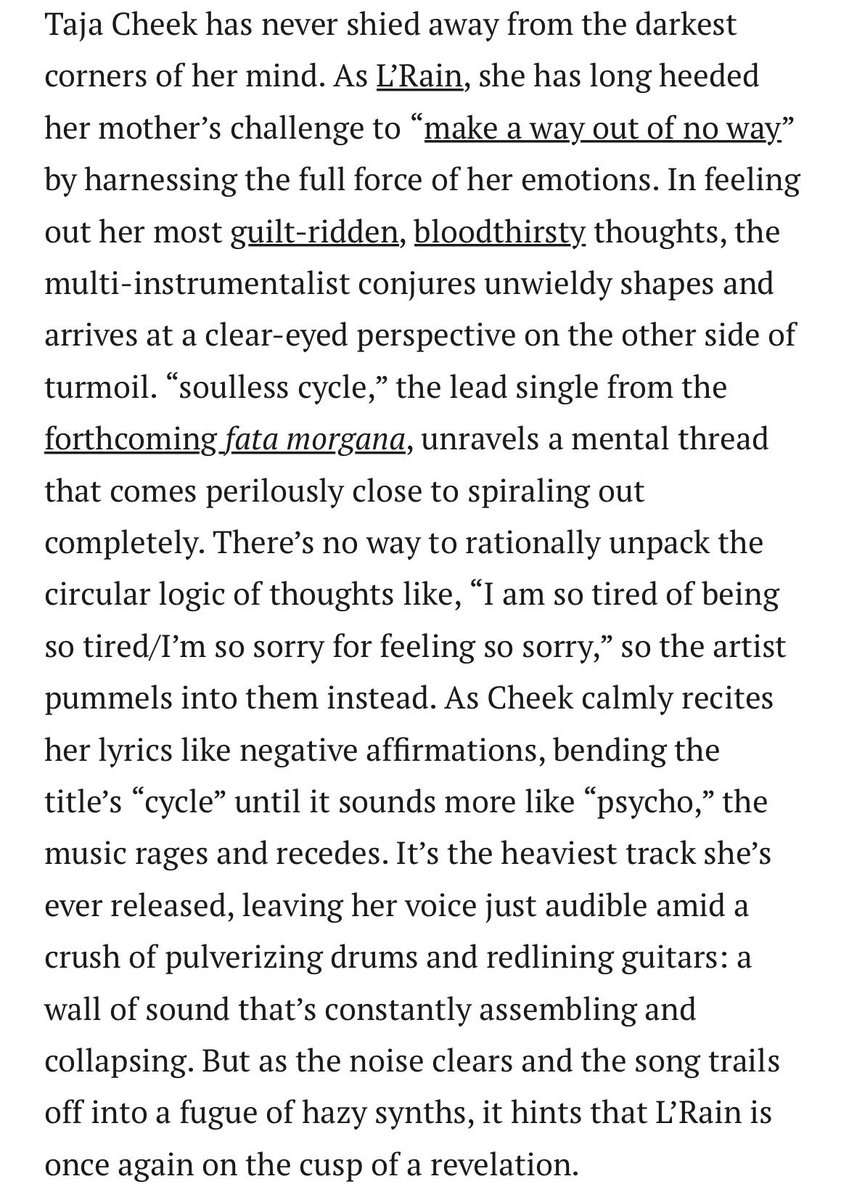 Taja Cheek has never shied away from the darkest corners of her mind. As L'Rain, she has long heeded her mother's challenge to "make a way out of no way" by harnessing the full force of her emotions. In feeling out her most guilt-ridden, bloodthirsty thoughts, the multi-instrumentalist conjures unwieldy shapes and arrives at a clear-eyed perspective on the other side of turmoil. "soulless cycle," the lead single from the forthcoming fata morgana, unravels a mental thread that comes perilously close to spiraling out completely. There's no way to rationally unpack the circular logic of thoughts like, "I am so tired of being so tired/I'm so sorry for feeling so sorry," so the artist pummels into them instead. As Cheek calmly recites her lyrics like negative affirmations, bending the title's "cycle" until it sounds more like "psycho," the music rages and recedes. It's the heaviest track she's ever released, leaving her voice just audible amid a crush of pulverizing drums and redlining guitars: a wall of sound that's constantly assembling and collapsing. But as the noise clears and the song trails off into a fugue of hazy synths, it hints that L'Rain is once again on the cusp of a revelation.